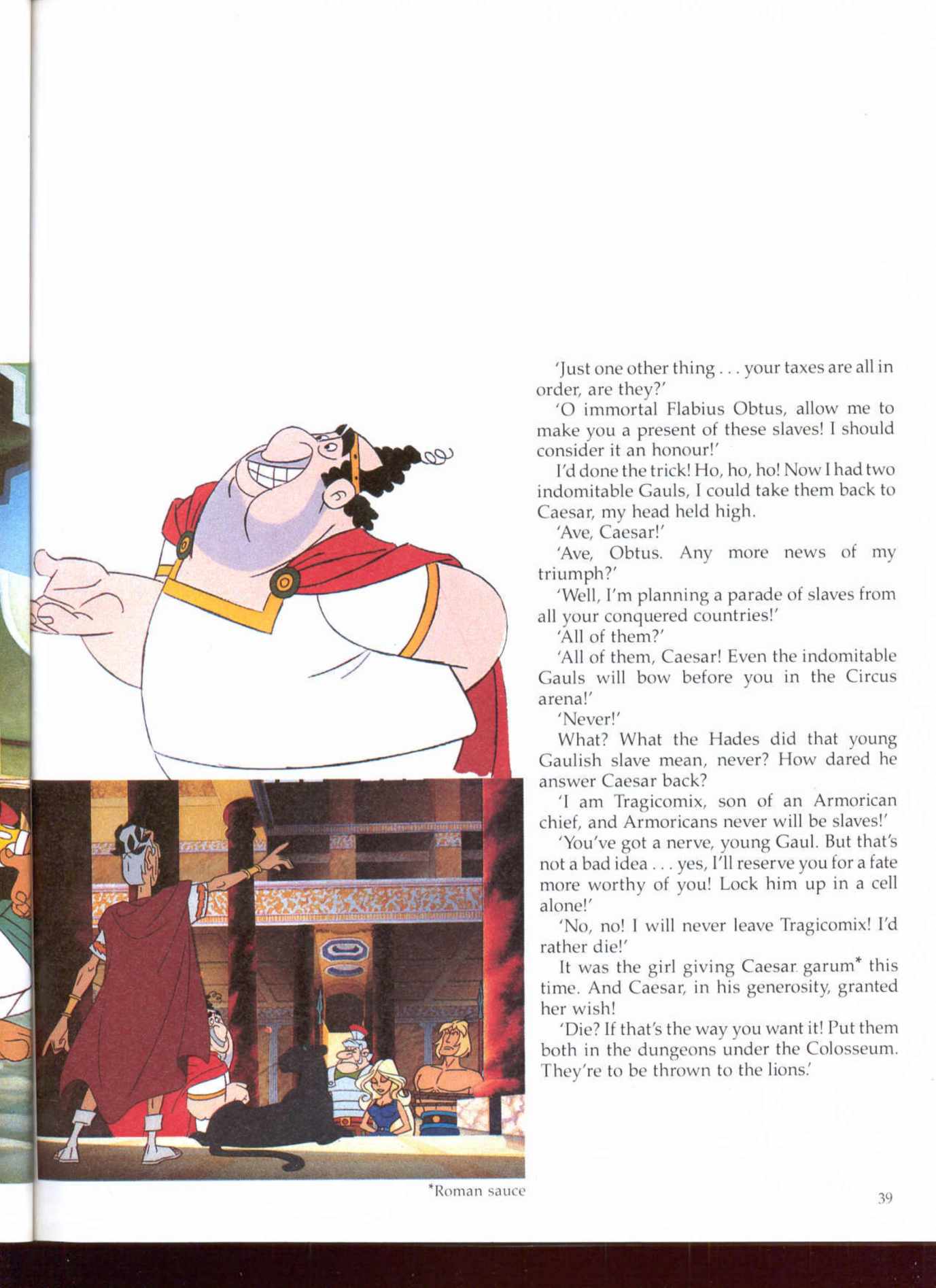 'Just one other thing . . . your taxes are all in order, are they?'

'O immortal Flabius Obtus, allow me to make you a present of these slaves! I should consider it an honour!'

I'd done the trick! Ho, ho, ho! Now I had two indomitable Gauls, I could take them back to Caesar, my head held high.

'Ave, Caesar!'

'Ave, Obtus. Any more news of my triumph?'

'Well, I'm planning a parade of slaves from all your conquered countries!'

'All of them?'

'All of them, Caesar! Even the indomitable Gauls will bow before you in the Circus arena!'

'Never!'

What? What the Hades did that young Gaulish slave mean, never? How dared he answer Caesar back?

'I am Tragicomix, son of an Armorican chief, and Armoricans never will be slaves!'

'You've got a nerve, young Gaul. But that's not a bad idea . . . yes, I'll reserve you for a fate more worthy of you! Lock him up in a cell alone!'

'No, no! I will never leave Tragicomix! I'd rather die!'

It was the girl giving Caesar garum* this time. And Caesar, in his generosity, granted her wish!

'Die? If that's the way you want it! Put them both in the dungeons under the Colosseum. They're to be thrown to the lions.'

*Roman sauce

39